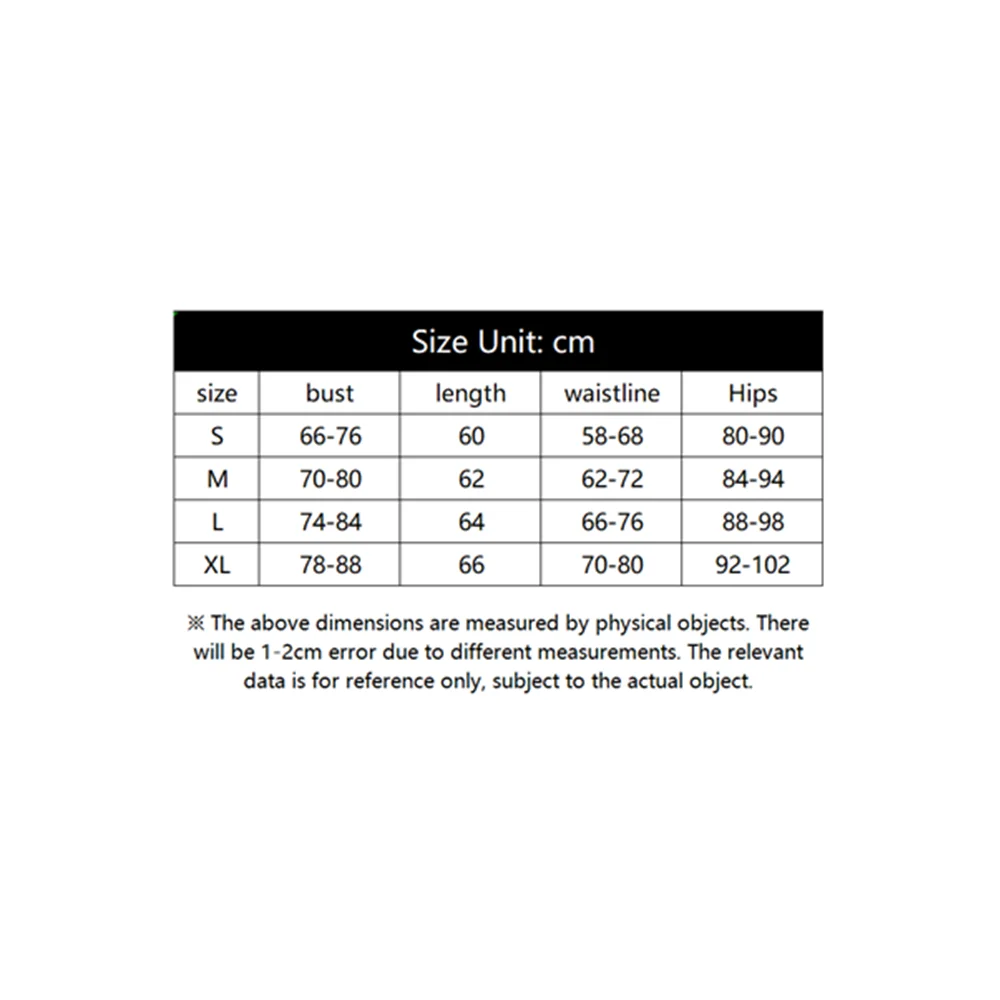 Size Unit: cm

| size | bust | length | waistline | Hips |
|---|---|---|---|---|
| S | 66-76 | 60 | 58-68 | 80-90 |
| M | 70-80 | 62 | 62-72 | 84-94 |
| L | 74-84 | 64 | 66-76 | 88-98 |
| XL | 78-88 | 66 | 70-80 | 92-102 |

※ The above dimensions are measured by physical objects. There will be 1-2cm error due to different measurements. The relevant data is for reference only, subject to the actual object.